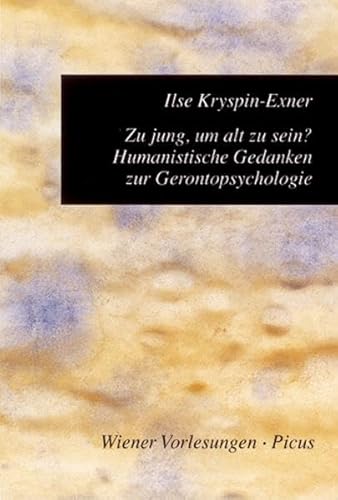 Ilse Kryspin-Exner

Zu jung, um alt zu sein?
Humanistische Gedanken zur Gerontopsychologie

Wiener Vorlesungen · Picus